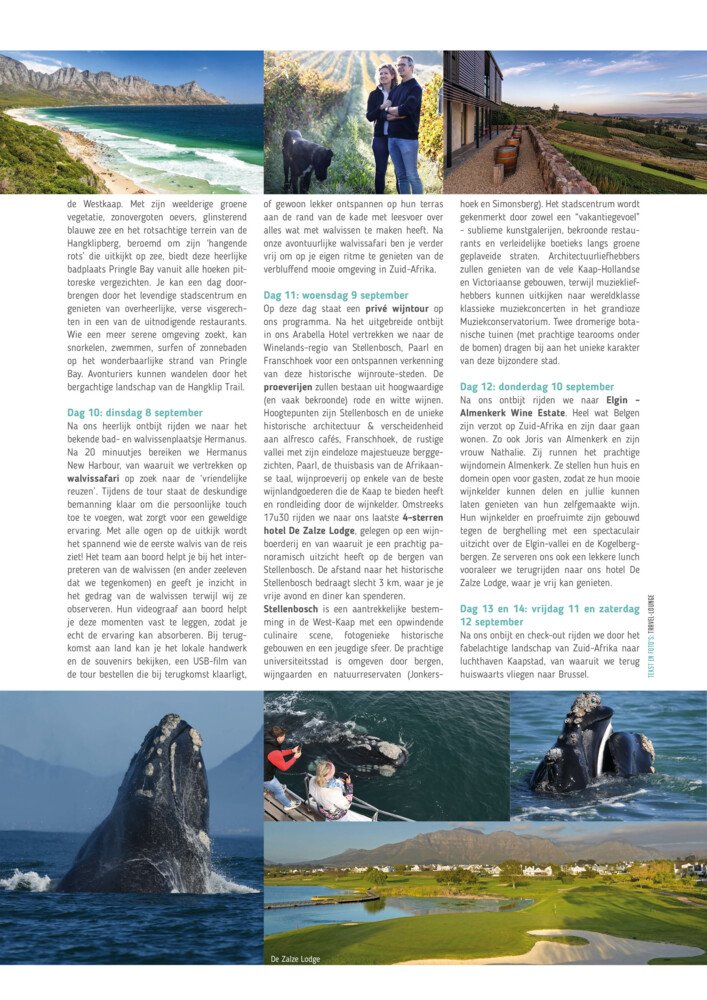 de Westkaap. Met zijn weelderige groene vegetatie, zonovergoten oevers, glinsterend blauwe zee en het rotsachtige terrein van de Hangklipberg, beroemd om zijn 'hangende rots' die uitkijkt op zee, biedt deze heerlijke badplaats Pringle Bay vanuit alle hoeken pittoreske vergezichten. Je kan een dag doorbrengen door het levendige stadscentrum en genieten van overheerlijke, verse visgerechten in een van de uitnodigende restaurants. Wie een meer serene omgeving zoekt, kan snorkelen, zwemmen, surfen of zonnebaden op het wonderbaarlijke strand van Pringle Bay. Avonturiers kunnen wandelen door het bergachtige landschap van de Hangklip Trail.

Dag 10: dinsdag 8 september
Na ons heerlijk ontbijt rijden we naar het bekende bad- en walvissenplaatsje Hermanus. Na 20 minuutjes bereiken we Hermanus New Harbour, van waaruit we vertrekken op walvissafari op zoek naar de 'vriendelijke reuzen'. Tijdens de tour staat de deskundige bemanning klaar om die persoonlijke touch toe te voegen, wat zorgt voor een geweldige ervaring. Met alle ogen op de uitkijk wordt het spannend wie de eerste walvis van de reis ziet! Het team aan boord helpt je bij het interpreteren van de walvissen (en ander zeeleven dat we tegenkomen) en geeft je inzicht in het gedrag van de walvissen terwijl wij ze observeren. Hun videograaf aan boord helpt je deze momenten vast te leggen, zodat je echt de ervaring kan absorberen. Bij terugkomst aan land kan je het lokale handwerk en de souvenirs bekijken, een USB-film van de tour bestellen die bij terugkomst klaarligt, of gewoon lekker ontspannen op hun terras aan de rand van de kade met leesvoer over alles wat met walvissen te maken heeft. Na onze avontuurlijke walvissafari ben je verder vrij om op je eigen ritme te genieten van de verbluffend mooie omgeving in Zuid-Afrika.

Dag 11: woensdag 9 september
Op deze dag staat een privé wijntour op ons programma. Na het uitgebreide ontbijt in ons Arabella Hotel vertrekken we naar de Winelands-regio van Stellenbosch, Paarl en Franschhoek voor een ontspannen verkenning van deze historische wijnroute-steden. De proeverijen zullen bestaan uit hoogwaardige (en vaak bekroonde) rode en witte wijnen. Hoogtepunten zijn Stellenbosch en de unieke historische architectuur & verscheidenheid aan alfresco cafés, Franschhoek, de rustige vallei met zijn eindeloze majestueuze berggezichten, Paarl, de thuisbasis van de Afrikaanse taal, wijnproeverij op enkele van de beste wijnlandgoederen die de Kaap te bieden heeft en rondleiding door de wijnkelder. Omstreeks 17u30 rijden we naar ons laatste 4-sterren hotel De Zalze Lodge, gelegen op een wijnboerderij en van waaruit je een prachtig panoramisch uitzicht heeft op de bergen van Stellenbosch. De afstand naar het historische Stellenbosch bedraagt slecht 3 km, waar je je vrije avond en diner kan spenderen.
Stellenbosch is een aantrekkelijke bestemming in de West-Kaap met een opwindende culinaire scene, fotogenieke historische gebouwen en een jeugdige sfeer. De prachtige universiteitsstad is omgeven door bergen, wijngaarden en natuurreservaten (Jonkershoek en Simonsberg). Het stadscentrum wordt gekenmerkt door zowel een "vakantiegevoel" - sublieme kunstgalerijen, bekroonde restaurants en verleidelijke boetieks langs groene geplaveide straten. Architectuurliefhebbers zullen genieten van de vele Kaap-Hollandse en Victoriaanse gebouwen, terwijl muziekliefhebbers kunnen uitkijken naar wereldklasse klassieke muziekconcerten in het grandioze Muziekconservatorium. Twee dromerige botanische tuinen (met prachtige tearooms onder de bomen) dragen bij aan het unieke karakter van deze bijzondere stad.

Dag 12: donderdag 10 september
Na ons ontbijt rijden we naar Elgin - Almenkerk Wine Estate. Heel wat Belgen zijn verzot op Zuid-Afrika en zijn daar gaan wonen. Zo ook Joris van Almenkerk en zijn vrouw Nathalie. Zij runnen het prachtige wijndomein Almenkerk. Ze stellen hun huis en domein open voor gasten, zodat ze hun mooie wijnkelder kunnen delen en jullie kunnen laten genieten van hun zelfgemaakte wijn. Hun wijnkelder en proefruimte zijn gebouwd tegen de berghelling met een spectaculair uitzicht over de Elgin-vallei en de Kogelbergbergen. Ze serveren ons ook een lekkere lunch vooraleer we terugrijden naar ons hotel De Zalze Lodge, waar je vrij kan genieten.

Dag 13 en 14: vrijdag 11 en zaterdag 12 september
Na ons onbijt en check-out rijden we door het fabelachtige landschap van Zuid-Afrika naar luchthaven Kaapstad, van waaruit we terug huiswaarts vliegen naar Brussel.

TEKST EN FOTO'S: TRAVEL-LOUNGE

De Zalze Lodge